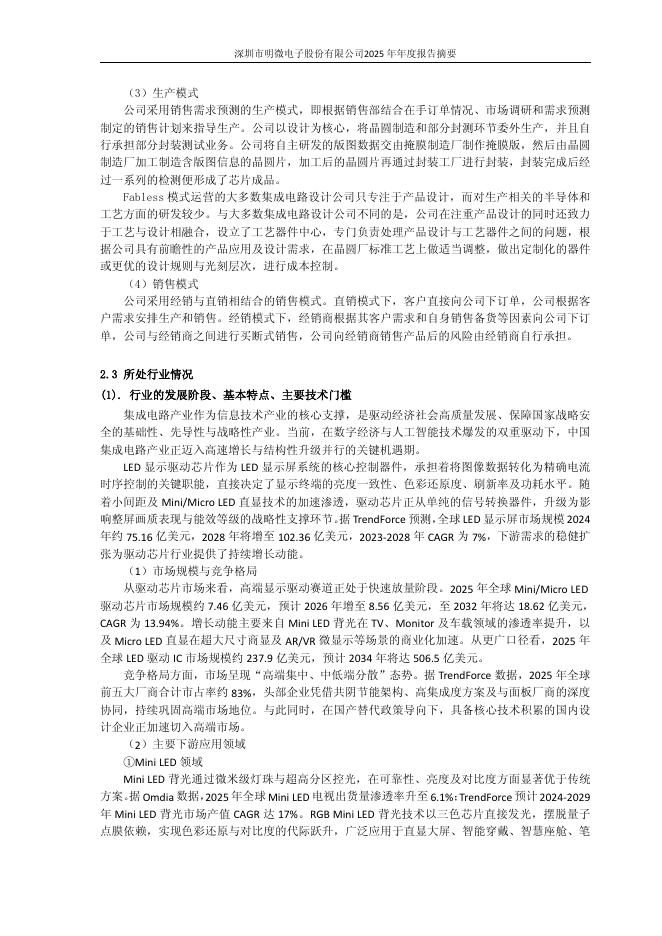 深圳市明微电子股份有限公司2025年年度报告摘要

（3）生产模式

公司采用销售需求预测的生产模式，即根据销售部结合在手订单情况、市场调研和需求预测制定的销售计划来指导生产。公司以设计为核心，将晶圆制造和部分封测环节委外生产，并且自行承担部分封装测试业务。公司将自主研发的版图数据交由掩膜制造厂制作掩膜版，然后由晶圆制造厂加工制造含版图信息的晶圆片，加工后的晶圆片再通过封装工厂进行封装，封装完成后经过一系列的检测便形成了芯片成品。

Fabless 模式运营的大多数集成电路设计公司只专注于产品设计，而对生产相关的半导体和工艺方面的研发较少。与大多数集成电路设计公司不同的是，公司在注重产品设计的同时还致力于工艺与设计相融合，设立了工艺器件中心，专门负责处理产品设计与工艺器件之间的问题，根据公司具有前瞻性的产品应用及设计需求，在晶圆厂标准工艺上做适当调整，做出定制化的器件或更优的设计规则与光刻层次，进行成本控制。

（4）销售模式

公司采用经销与直销相结合的销售模式。直销模式下，客户直接向公司下订单，公司根据客户需求安排生产和销售。经销模式下，经销商根据其客户需求和自身销售备货等因素向公司下订单，公司与经销商之间进行买断式销售，公司向经销商销售产品后的风险由经销商自行承担。

2.3 所处行业情况

(1). 行业的发展阶段、基本特点、主要技术门槛

集成电路产业作为信息技术产业的核心支撑，是驱动经济社会高质量发展、保障国家战略安全的基础性、先导性与战略性产业。当前，在数字经济与人工智能技术爆发的双重驱动下，中国集成电路产业正迈入高速增长与结构性升级并行的关键机遇期。

LED 显示驱动芯片作为 LED 显示屏系统的核心控制器件，承担着将图像数据转化为精确电流时序控制的关键职能，直接决定了显示终端的亮度一致性、色彩还原度、刷新率及功耗水平。随着小间距及 Mini/Micro LED 直显技术的加速渗透，驱动芯片正从单纯的信号转换器件，升级为影响整屏画质表现与能效等级的战略性支撑环节。据 TrendForce 预测，全球 LED 显示屏市场规模 2024 年约 75.16 亿美元，2028 年将增至 102.36 亿美元，2023-2028 年 CAGR 为 7%，下游需求的稳健扩张为驱动芯片行业提供了持续增长动能。

（1）市场规模与竞争格局

从驱动芯片市场来看，高端显示驱动赛道正处于快速放量阶段。2025 年全球 Mini/Micro LED 驱动芯片市场规模约 7.46 亿美元，预计 2026 年增至 8.56 亿美元，至 2032 年将达 18.62 亿美元，CAGR 为 13.94%。增长动能主要来自 Mini LED 背光在 TV、Monitor 及车载领域的渗透率提升，以及 Micro LED 直显在超大尺寸商显及 AR/VR 微显示等场景的商业化加速。从更广口径看，2025 年全球 LED 驱动 IC 市场规模约 237.9 亿美元，预计 2034 年将达 506.5 亿美元。

竞争格局方面，市场呈现“高端集中、中低端分散”态势。据 TrendForce 数据，2025 年全球前五大厂商合计市占率约 83%，头部企业凭借共阴节能架构、高集成度方案及与面板厂商的深度协同，持续巩固高端市场地位。与此同时，在国产替代政策导向下，具备核心技术积累的国内设计企业正加速切入高端市场。

（2）主要下游应用领域

①Mini LED 领域

Mini LED 背光通过微米级灯珠与超高分区控光，在可靠性、亮度及对比度方面显著优于传统方案。据 Omdia 数据，2025 年全球 Mini LED 电视出货量渗透率升至 6.1%；TrendForce 预计 2024-2029 年 Mini LED 背光市场产值 CAGR 达 17%。RGB Mini LED 背光技术以三色芯片直接发光，摆脱量子点膜依赖，实现色彩还原与对比度的代际跃升，广泛应用于直显大屏、智能穿戴、智慧座舱、笔